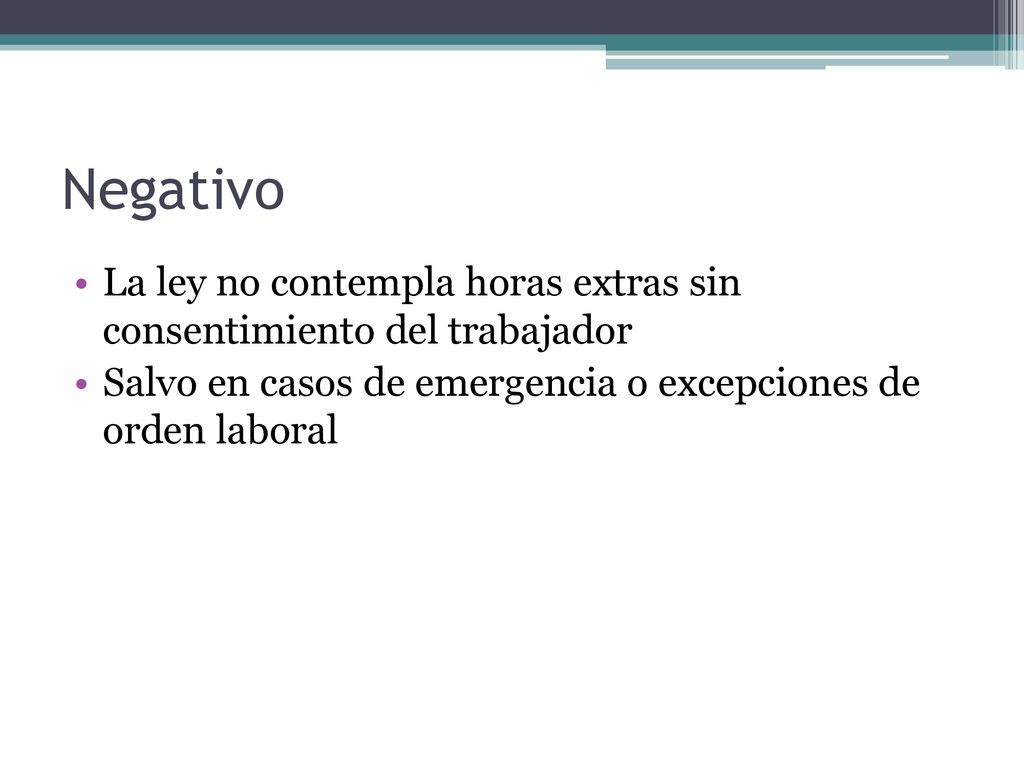 Negativo

• La ley no contempla horas extras sin consentimiento del trabajador
• Salvo en casos de emergencia o excepciones de orden laboral